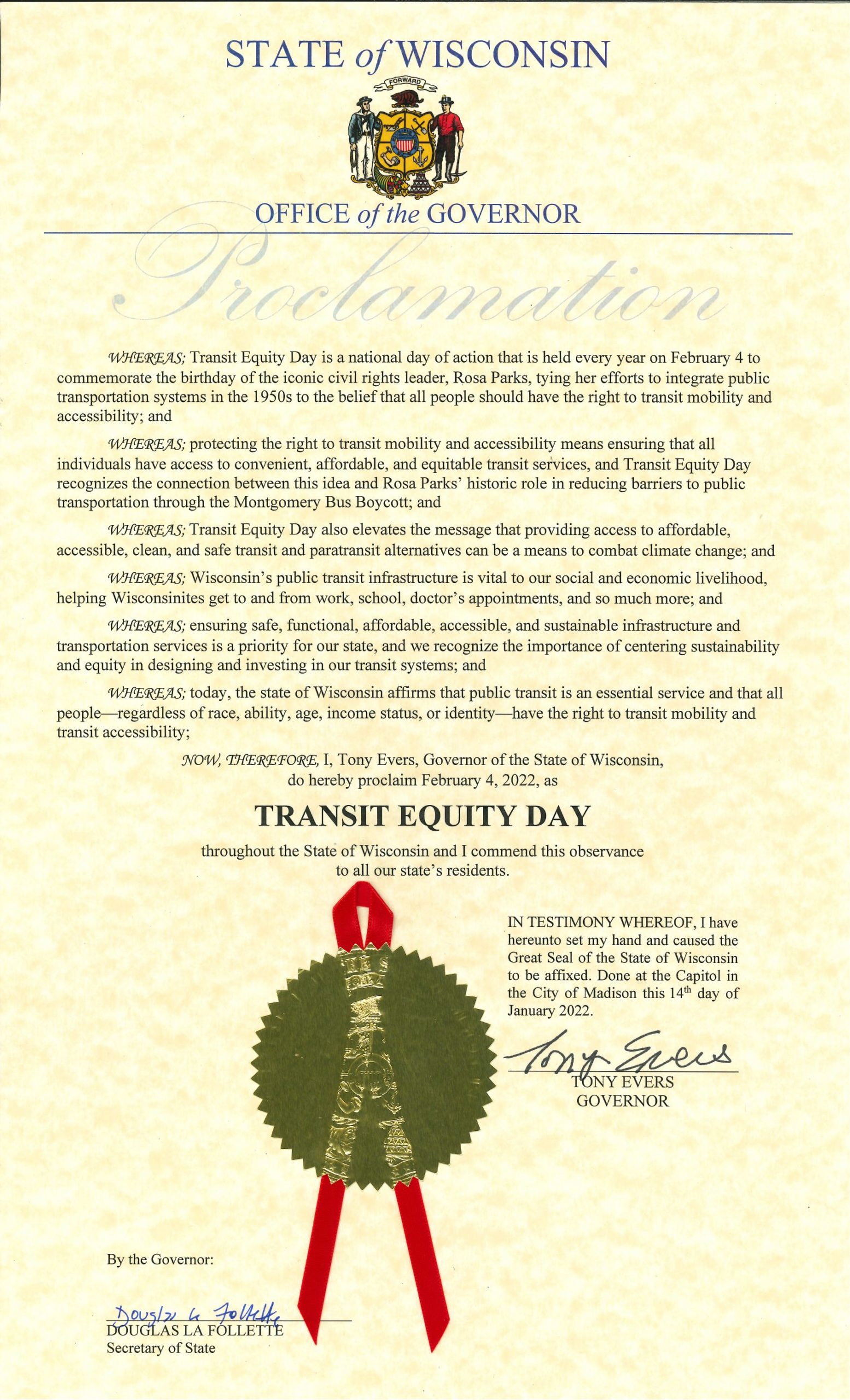 STATE of WISCONSIN

FORWARD

OFFICE of the GOVERNOR

Proclamation

WHEREAS; Transit Equity Day is a national day of action that is held every year on February 4 to commemorate the birthday of the iconic civil rights leader, Rosa Parks, tying her efforts to integrate public transportation systems in the 1950s to the belief that all people should have the right to transit mobility and accessibility; and

WHEREAS; protecting the right to transit mobility and accessibility means ensuring that all individuals have access to convenient, affordable, and equitable transit services, and Transit Equity Day recognizes the connection between this idea and Rosa Parks' historic role in reducing barriers to public transportation through the Montgomery Bus Boycott; and

WHEREAS; Transit Equity Day also elevates the message that providing access to affordable, accessible, clean, and safe transit and paratransit alternatives can be a means to combat climate change; and

WHEREAS; Wisconsin's public transit infrastructure is vital to our social and economic livelihood, helping Wisconsinites get to and from work, school, doctor's appointments, and so much more; and

WHEREAS; ensuring safe, functional, affordable, accessible, and sustainable infrastructure and transportation services is a priority for our state, and we recognize the importance of centering sustainability and equity in designing and investing in our transit systems; and

WHEREAS; today, the state of Wisconsin affirms that public transit is an essential service and that all people—regardless of race, ability, age, income status, or identity—have the right to transit mobility and transit accessibility;

NOW, THEREFORE, I, Tony Evers, Governor of the State of Wisconsin, do hereby proclaim February 4, 2022, as

TRANSIT EQUITY DAY

throughout the State of Wisconsin and I commend this observance to all our state's residents.

IN TESTIMONY WHEREOF, I have hereunto set my hand and caused the Great Seal of the State of Wisconsin to be affixed. Done at the Capitol in the City of Madison this 14th day of January 2022.

Tony Evers
TONY EVERS
GOVERNOR

By the Governor:

Douglas La Follette
DOUGLAS LA FOLLETTE
Secretary of State